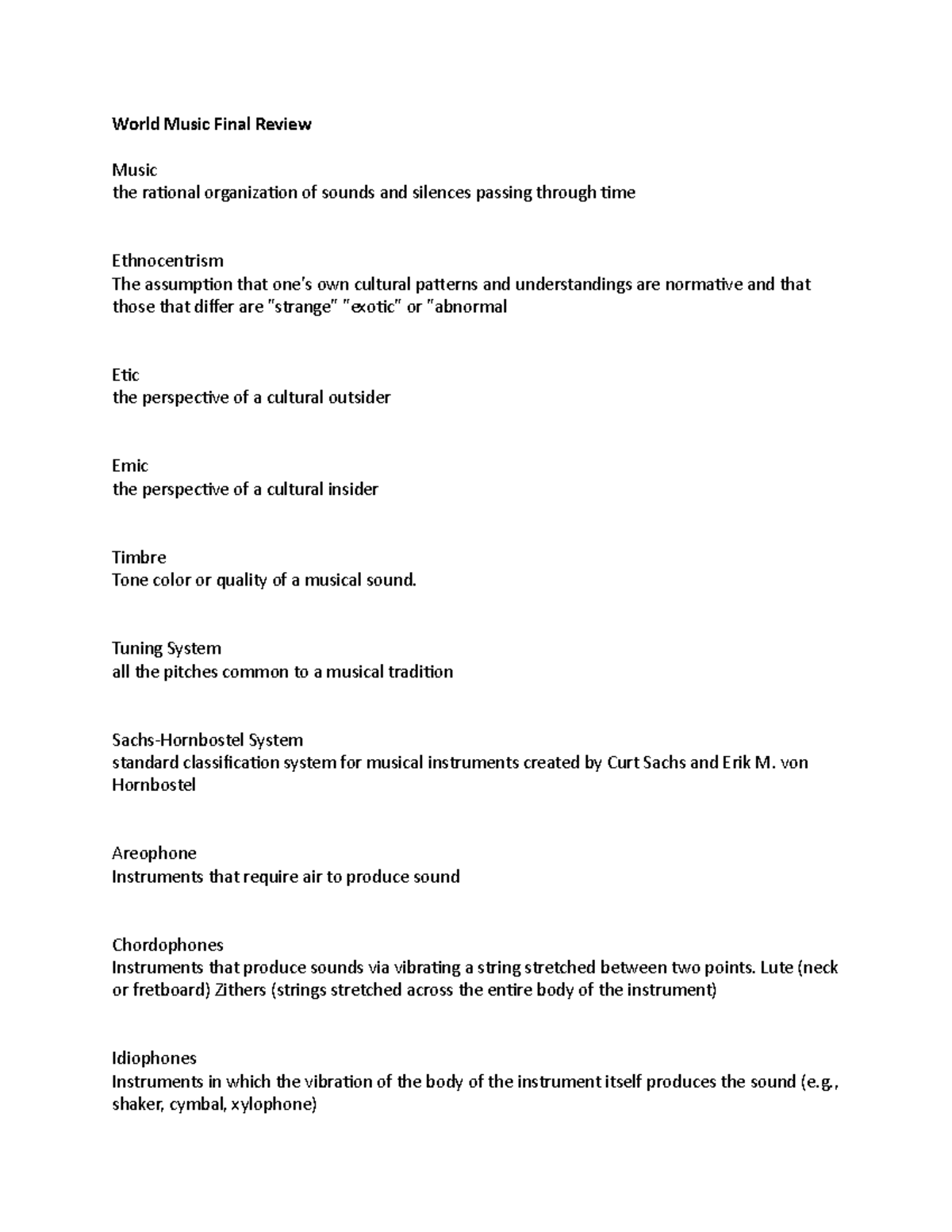 World Music Final Review

Music
the rational organization of sounds and silences passing through time

Ethnocentrism
The assumption that one's own cultural patterns and understandings are normative and that those that differ are "strange" "exotic" or "abnormal

Etic
the perspective of a cultural outsider

Emic
the perspective of a cultural insider

Timbre
Tone color or quality of a musical sound.

Tuning System
all the pitches common to a musical tradition

Sachs-Hornbostel System
standard classification system for musical instruments created by Curt Sachs and Erik M. von Hornbostel

Areophone
Instruments that require air to produce sound

Chordophones
Instruments that produce sounds via vibrating a string stretched between two points. Lute (neck or fretboard) Zithers (strings stretched across the entire body of the instrument)

Idiophones
Instruments in which the vibration of the body of the instrument itself produces the sound (e.g., shaker, cymbal, xylophone)